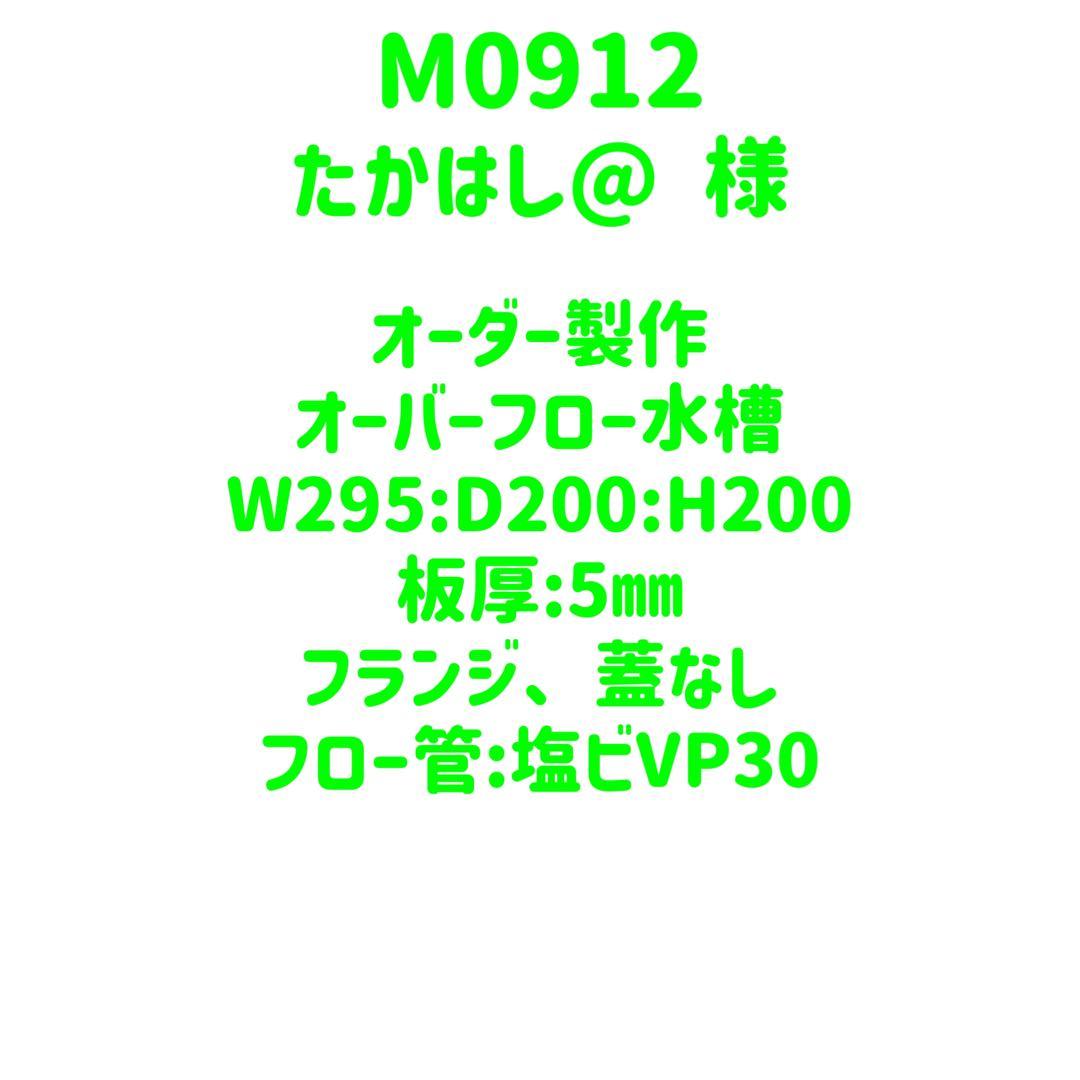 M0912
たかはし@ 様

オーダー製作
オーバーフロー水槽
W295:D200:H200
板厚:5㎜
フランジ、蓋なし
フロー管:塩ビVP30